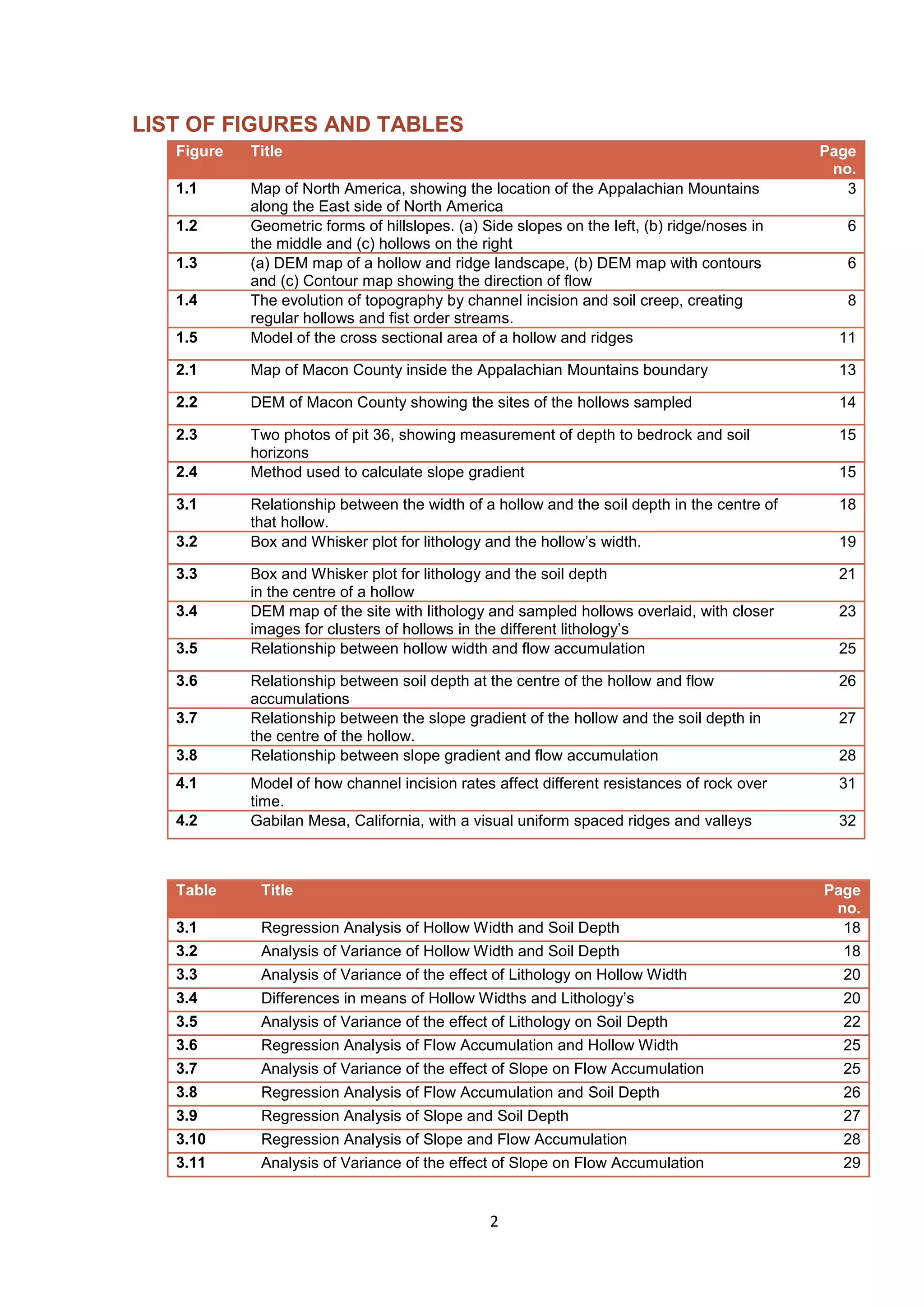 LIST OF FIGURES AND TABLES

| Figure | Title | Page no. |
|---|---|---|
| 1.1 | Map of North America, showing the location of the Appalachian Mountains along the East side of North America | 3 |
| 1.2 | Geometric forms of hillslopes. (a) Side slopes on the left, (b) ridge/noses in the middle and (c) hollows on the right | 6 |
| 1.3 | (a) DEM map of a hollow and ridge landscape, (b) DEM map with contours and (c) Contour map showing the direction of flow | 6 |
| 1.4 | The evolution of topography by channel incision and soil creep, creating regular hollows and fist order streams. | 8 |
| 1.5 | Model of the cross sectional area of a hollow and ridges | 11 |
| 2.1 | Map of Macon County inside the Appalachian Mountains boundary | 13 |
| 2.2 | DEM of Macon County showing the sites of the hollows sampled | 14 |
| 2.3 | Two photos of pit 36, showing measurement of depth to bedrock and soil horizons | 15 |
| 2.4 | Method used to calculate slope gradient | 15 |
| 3.1 | Relationship between the width of a hollow and the soil depth in the centre of that hollow. | 18 |
| 3.2 | Box and Whisker plot for lithology and the hollow’s width. | 19 |
| 3.3 | Box and Whisker plot for lithology and the soil depth in the centre of a hollow | 21 |
| 3.4 | DEM map of the site with lithology and sampled hollows overlaid, with closer images for clusters of hollows in the different lithology’s | 23 |
| 3.5 | Relationship between hollow width and flow accumulation | 25 |
| 3.6 | Relationship between soil depth at the centre of the hollow and flow accumulations | 26 |
| 3.7 | Relationship between the slope gradient of the hollow and the soil depth in the centre of the hollow. | 27 |
| 3.8 | Relationship between slope gradient and flow accumulation | 28 |
| 4.1 | Model of how channel incision rates affect different resistances of rock over time. | 31 |
| 4.2 | Gabilan Mesa, California, with a visual uniform spaced ridges and valleys | 32 |

| Table | Title | Page no. |
|---|---|---|
| 3.1 | Regression Analysis of Hollow Width and Soil Depth | 18 |
| 3.2 | Analysis of Variance of Hollow Width and Soil Depth | 18 |
| 3.3 | Analysis of Variance of the effect of Lithology on Hollow Width | 20 |
| 3.4 | Differences in means of Hollow Widths and Lithology’s | 20 |
| 3.5 | Analysis of Variance of the effect of Lithology on Soil Depth | 22 |
| 3.6 | Regression Analysis of Flow Accumulation and Hollow Width | 25 |
| 3.7 | Analysis of Variance of the effect of Slope on Flow Accumulation | 25 |
| 3.8 | Regression Analysis of Flow Accumulation and Soil Depth | 26 |
| 3.9 | Regression Analysis of Slope and Soil Depth | 27 |
| 3.10 | Regression Analysis of Slope and Flow Accumulation | 28 |
| 3.11 | Analysis of Variance of the effect of Slope on Flow Accumulation | 29 |

2